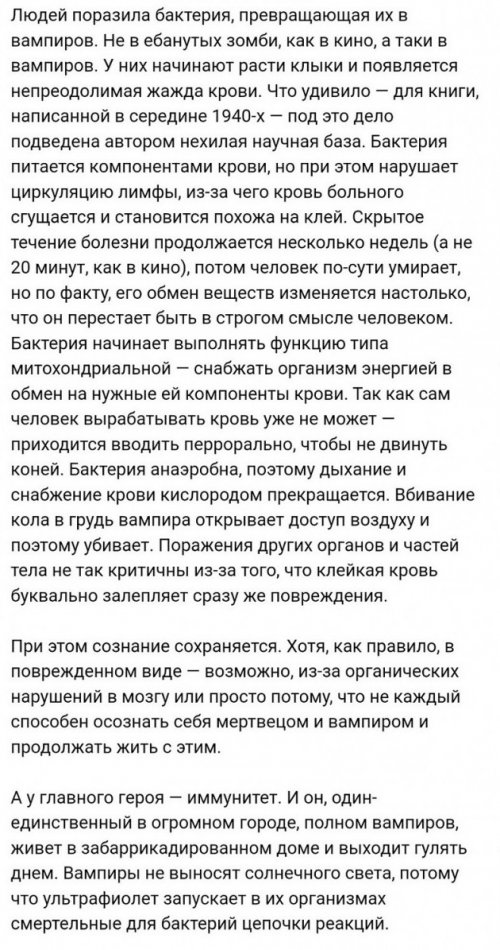 Людей поразила бактерия, превращающая их в вампиров. Не в ебанутых зомби, как в кино, а таки в вампиров. У них начинают расти клыки и появляется непреодолимая жажда крови. Что удивило — для книги, написанной в середине 1940-х — под это дело подведена автором нехилая научная база. Бактерия питается компонентами крови, но при этом нарушает циркуляцию лимфы, из-за чего кровь больного сгущается и становится похожа на клей. Скрытое течение болезни продолжается несколько недель (а не 20 минут, как в кино), потом человек по-сути умирает, но по факту, его обмен веществ изменяется настолько, что он перестает быть в строгом смысле человеком. Бактерия начинает выполнять функцию типа митохондриальной — снабжать организм энергией в обмен на нужные ей компоненты крови. Так как сам человек вырабатывать кровь уже не может — приходится вводить перрорально, чтобы не двинуть коней. Бактерия анаэробна, поэтому дыхание и снабжение крови кислородом прекращается. Вбивание кола в грудь вампира открывает доступ воздуху и поэтому убивает. Поражения других органов и частей тела не так критичны из-за того, что клейкая кровь буквально залепляет сразу же повреждения.

При этом сознание сохраняется. Хотя, как правило, в поврежденном виде — возможно, из-за органических нарушений в мозгу или просто потому, что не каждый способен осознать себя мертвецом и вампиром и продолжать жить с этим.

А у главного героя — иммунитет. И он, один-единственный в огромном городе, полном вампиров, живет в забаррикадированном доме и выходит гулять днем. Вампиры не выносят солнечного света, потому что ультрафиолет запускает в их организмах смертельные для бактерий цепочки реакций.